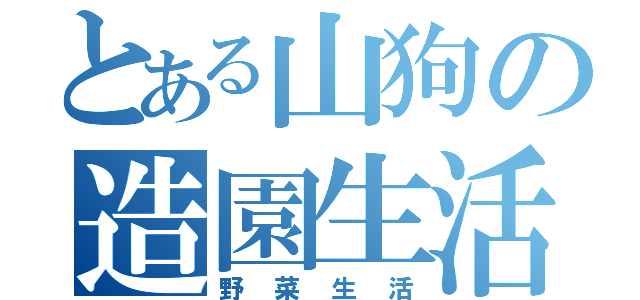 とある山狗の
造園生活
野菜生活